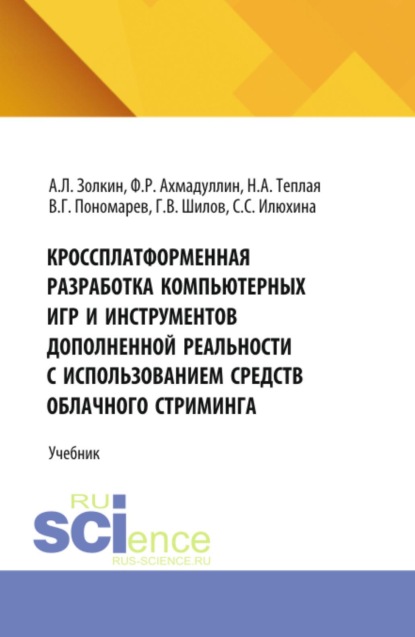 А.Л. Золкин, Ф.Р. Ахмадуллин, Н.А. Теплая
В.Г. Пономарев, Г.В. Шилов, С.С. Илюхина

КРОССПЛАТФОРМЕННАЯ РАЗРАБОТКА КОМПЬЮТЕРНЫХ ИГР И ИНСТРУМЕНТОВ ДОПОЛНЕННОЙ РЕАЛЬНОСТИ С ИСПОЛЬЗОВАНИЕМ СРЕДСТВ ОБЛАЧНОГО СТРИМИНГА

Учебник

RU
SCIence
RUS-SCIENCE.RU